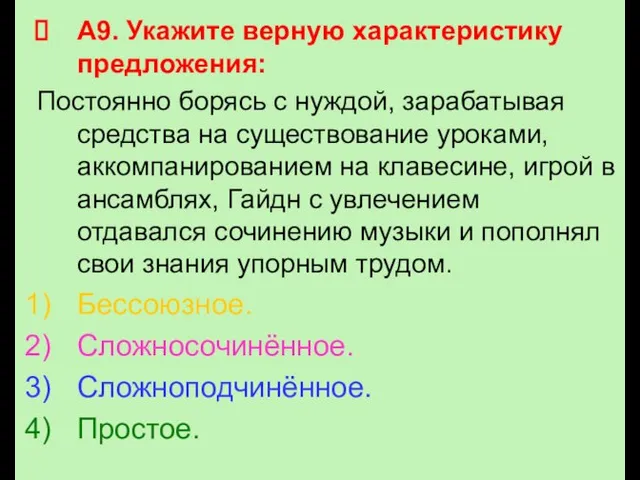 А9. Укажите верную характеристику предложения:

Постоянно борясь с нуждой, зарабатывая средства на существование уроками, аккомпанированием на клавесине, игрой в ансамблях, Гайдн с увлечением отдавался сочинению музыки и пополнял свои знания упорным трудом.

1) Бессоюзное.
2) Сложносочинённое.
3) Сложноподчинённое.
4) Простое.